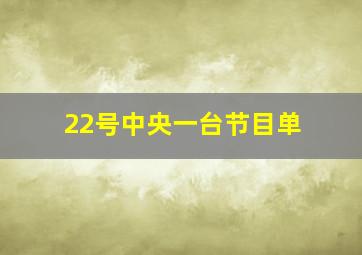 22号中央一台节目单